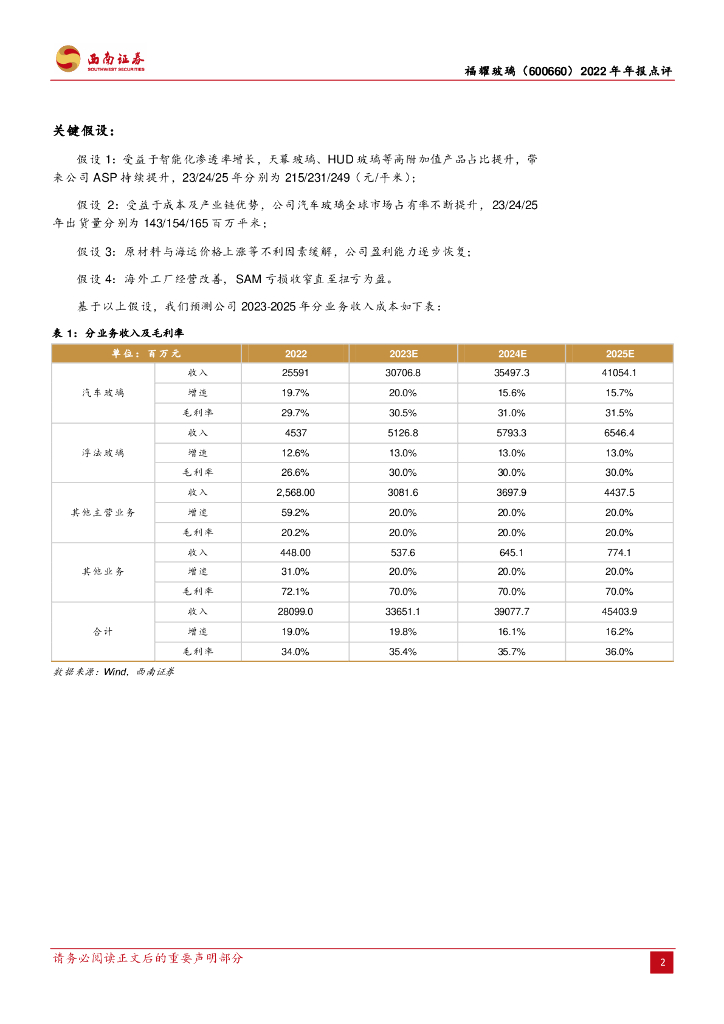 西南证券
SOUTHWEST SECURITIES

福耀玻璃（600660）2022 年年报点评

关键假设：

假设 1：受益于智能化渗透率增长，天幕玻璃、HUD 玻璃等高附加值产品占比提升，带来公司 ASP 持续提升，23/24/25 年分别为 215/231/249（元/平米）；

假设 2：受益于成本及产业链优势，公司汽车玻璃全球市场占有率不断提升，23/24/25 年出货量分别为 143/154/165 百万平米；

假设 3：原材料与海运价格上涨等不利因素缓解，公司盈利能力逐步恢复；

假设 4：海外工厂经营改善，SAM 亏损收窄直至扭亏为盈。

基于以上假设，我们预测公司 2023-2025 年分业务收入成本如下表：

表 1：分业务收入及毛利率

| 单位：百万元 | | 2022 | 2023E | 2024E | 2025E |
|---|---|---|---|---|---|
| 汽车玻璃 | 收入 | 25591 | 30706.8 | 35497.3 | 41054.1 |
| | 增速 | 19.7% | 20.0% | 15.6% | 15.7% |
| | 毛利率 | 29.7% | 30.5% | 31.0% | 31.5% |
| 浮法玻璃 | 收入 | 4537 | 5126.8 | 5793.3 | 6546.4 |
| | 增速 | 12.6% | 13.0% | 13.0% | 13.0% |
| | 毛利率 | 26.6% | 30.0% | 30.0% | 30.0% |
| 其他主营业务 | 收入 | 2,568.00 | 3081.6 | 3697.9 | 4437.5 |
| | 增速 | 59.2% | 20.0% | 20.0% | 20.0% |
| | 毛利率 | 20.2% | 20.0% | 20.0% | 20.0% |
| 其他业务 | 收入 | 448.00 | 537.6 | 645.1 | 774.1 |
| | 增速 | 31.0% | 20.0% | 20.0% | 20.0% |
| | 毛利率 | 72.1% | 70.0% | 70.0% | 70.0% |
| 合计 | 收入 | 28099.0 | 33651.1 | 39077.7 | 45403.9 |
| | 增速 | 19.0% | 19.8% | 16.1% | 16.2% |
| | 毛利率 | 34.0% | 35.4% | 35.7% | 36.0% |

数据来源：Wind，西南证券

请务必阅读正文后的重要声明部分

2